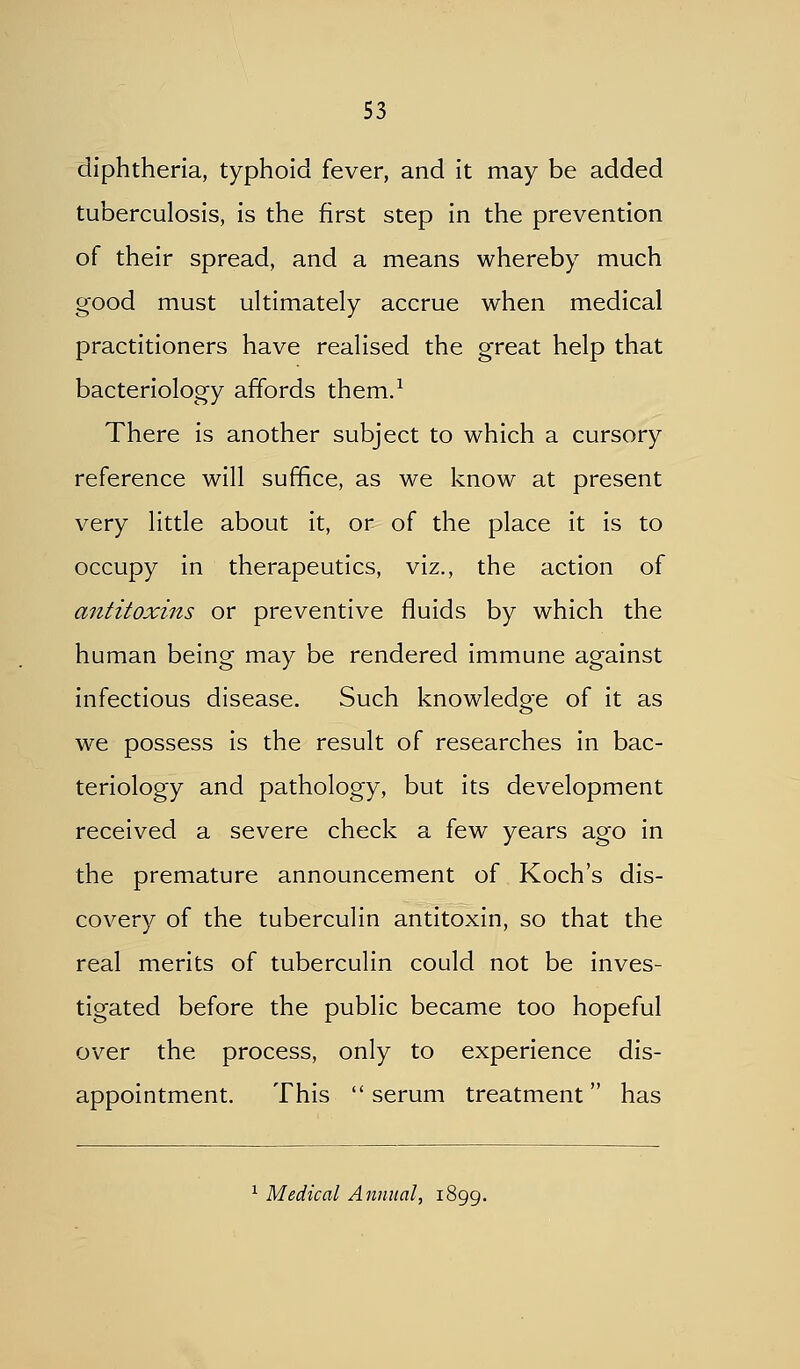 53

diphtheria, typhoid fever, and it may be added tuberculosis, is the first step in the prevention of their spread, and a means whereby much good must ultimately accrue when medical practitioners have realised the great help that bacteriology affords them.$^1$

There is another subject to which a cursory reference will suffice, as we know at present very little about it, or of the place it is to occupy in therapeutics, viz., the action of antitoxins or preventive fluids by which the human being may be rendered immune against infectious disease. Such knowledge of it as we possess is the result of researches in bacteriology and pathology, but its development received a severe check a few years ago in the premature announcement of Koch's discovery of the tuberculin antitoxin, so that the real merits of tuberculin could not be investigated before the public became too hopeful over the process, only to experience disappointment. This "serum treatment" has

$^1$ Medical Annual, 1899.